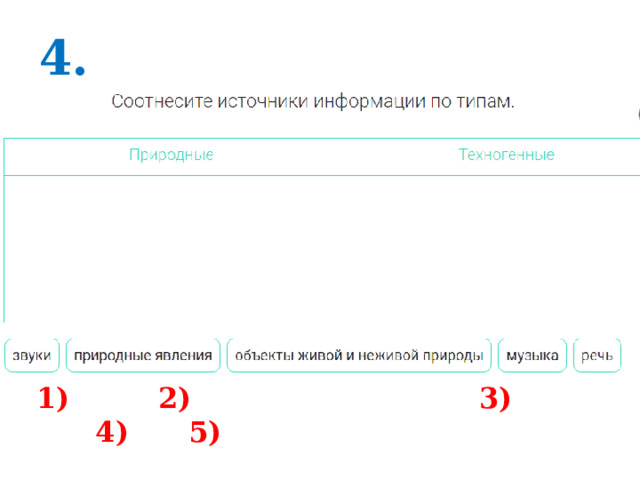 4.

Соотнесите источники информации по типам.

| Природные | Техногенные |
|---|---|
| | |

звуки природные явления объекты живой и неживой природы музыка речь

1) 2) 3)

4) 5)